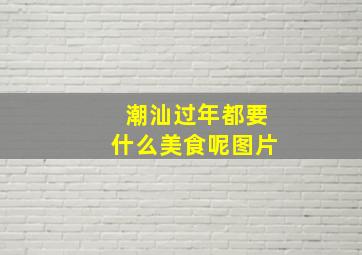 潮汕过年都要什么美食呢图片